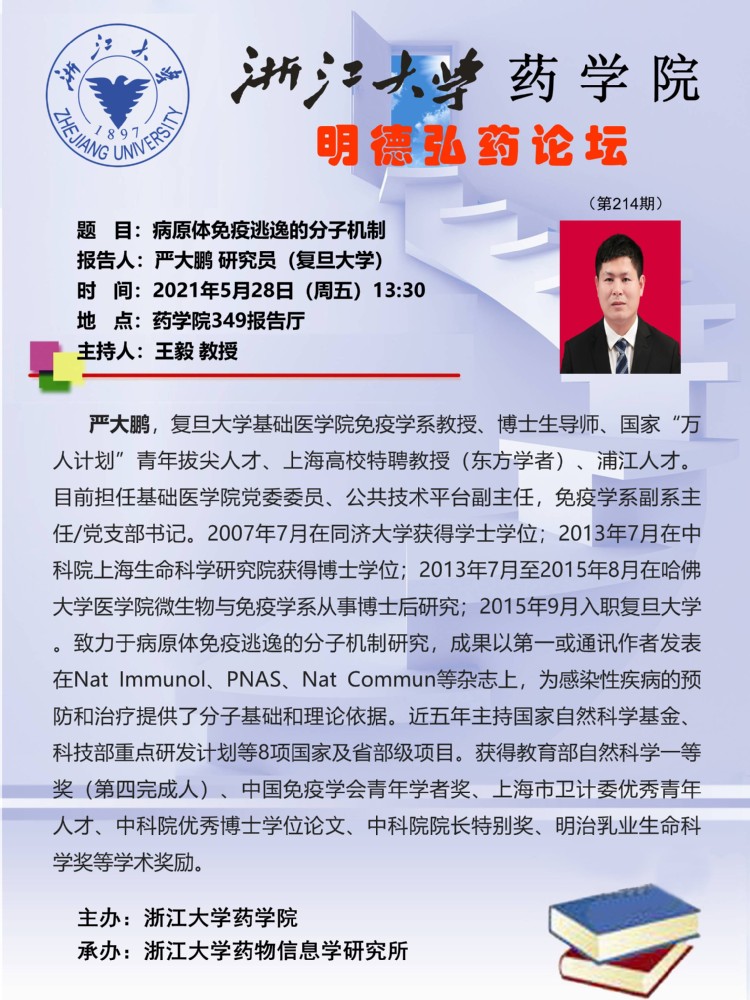 浙江大学
1897
ZHEJIANG UNIVERSITY

浙江大学 药学院

明德弘药论坛

（第214期）

题　目：病原体免疫逃逸的分子机制
报告人：严大鹏 研究员（复旦大学）
时　间：2021年5月28日（周五）13:30
地　点：药学院349报告厅
主持人：王毅 教授

严大鹏，复旦大学基础医学院免疫学系教授、博士生导师、国家“万人计划”青年拔尖人才、上海高校特聘教授（东方学者）、浦江人才。目前担任基础医学院党委委员、公共技术平台副主任，免疫学系副系主任/党支部书记。2007年7月在同济大学获得学士学位；2013年7月在中科院上海生命科学研究院获得博士学位；2013年7月至2015年8月在哈佛大学医学院微生物与免疫学系从事博士后研究；2015年9月入职复旦大学。致力于病原体免疫逃逸的分子机制研究，成果以第一或通讯作者发表在Nat Immunol、PNAS、Nat Commun等杂志上，为感染性疾病的预防和治疗提供了分子基础和理论依据。近五年主持国家自然科学基金、科技部重点研发计划等8项国家及省部级项目。获得教育部自然科学一等奖（第四完成人）、中国免疫学会青年学者奖、上海市卫计委优秀青年人才、中科院优秀博士学位论文、中科院院长特别奖、明治乳业生命科学奖等学术奖励。

主办：浙江大学药学院
承办：浙江大学药物信息学研究所